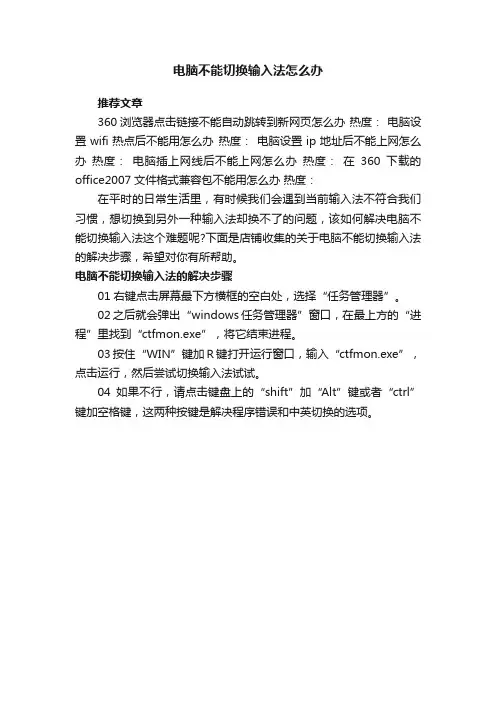 电脑不能切换输入法怎么办

推荐文章

360 浏览器点击链接不能自动跳转到新网页怎么办 热度： 电脑设置 wifi 热点后不能用怎么办 热度： 电脑设置 ip 地址后不能上网怎么办 热度： 电脑插上网线后不能上网怎么办 热度： 在 360 下载的 office2007 文件格式兼容包不能用怎么办 热度：

在平时的日常生活里，有时候我们会遇到当前输入法不符合我们习惯，想切换到另外一种输入法却换不了的问题，该如何解决电脑不能切换输入法这个难题呢?下面是店铺收集的关于电脑不能切换输入法的解决步骤，希望对你有所帮助。

电脑不能切换输入法的解决步骤

01 右键点击屏幕最下方横框的空白处，选择“任务管理器”。

02 之后就会弹出“windows 任务管理器”窗口，在最上方的“进程”里找到“ctfmon.exe”，将它结束进程。

03 按住“WIN”键加 R 键打开运行窗口，输入“ctfmon.exe”，点击运行，然后尝试切换输入法试试。

04 如果不行，请点击键盘上的“shift”加“Alt”键或者“ctrl”键加空格键，这两种按键是解决程序错误和中英切换的选项。